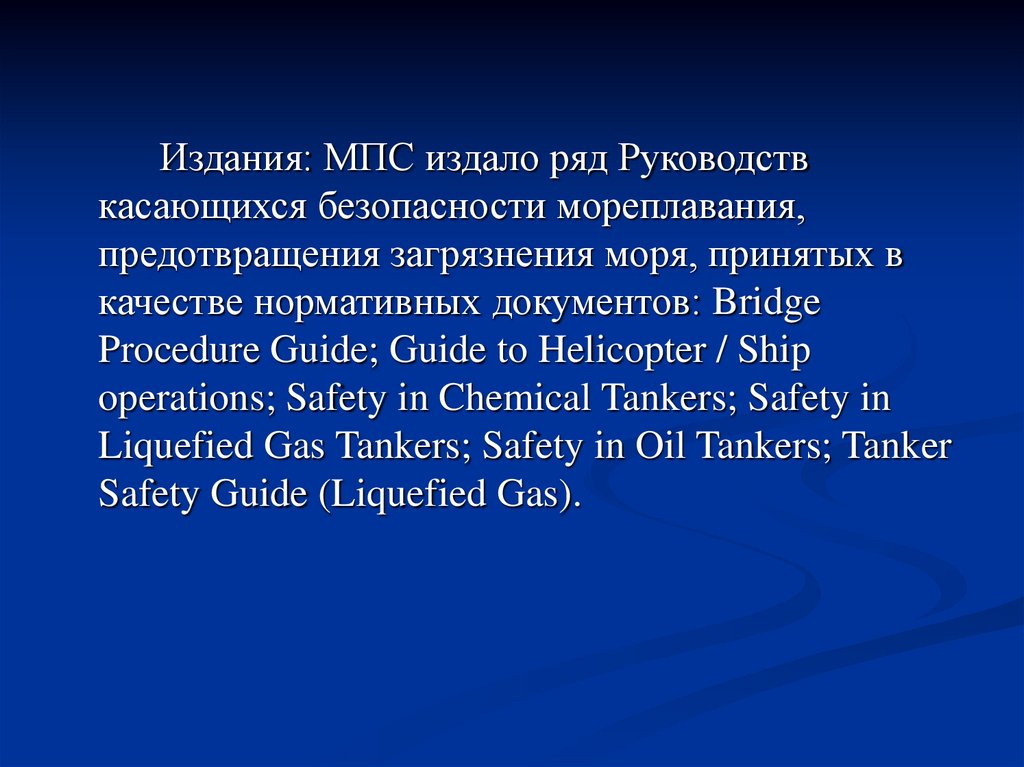 Издания: МПС издало ряд Руководств касающихся безопасности мореплавания, предотвращения загрязнения моря, принятых в качестве нормативных документов: Bridge Procedure Guide; Guide to Helicopter / Ship operations; Safety in Chemical Tankers; Safety in Liquefied Gas Tankers; Safety in Oil Tankers; Tanker Safety Guide (Liquefied Gas).